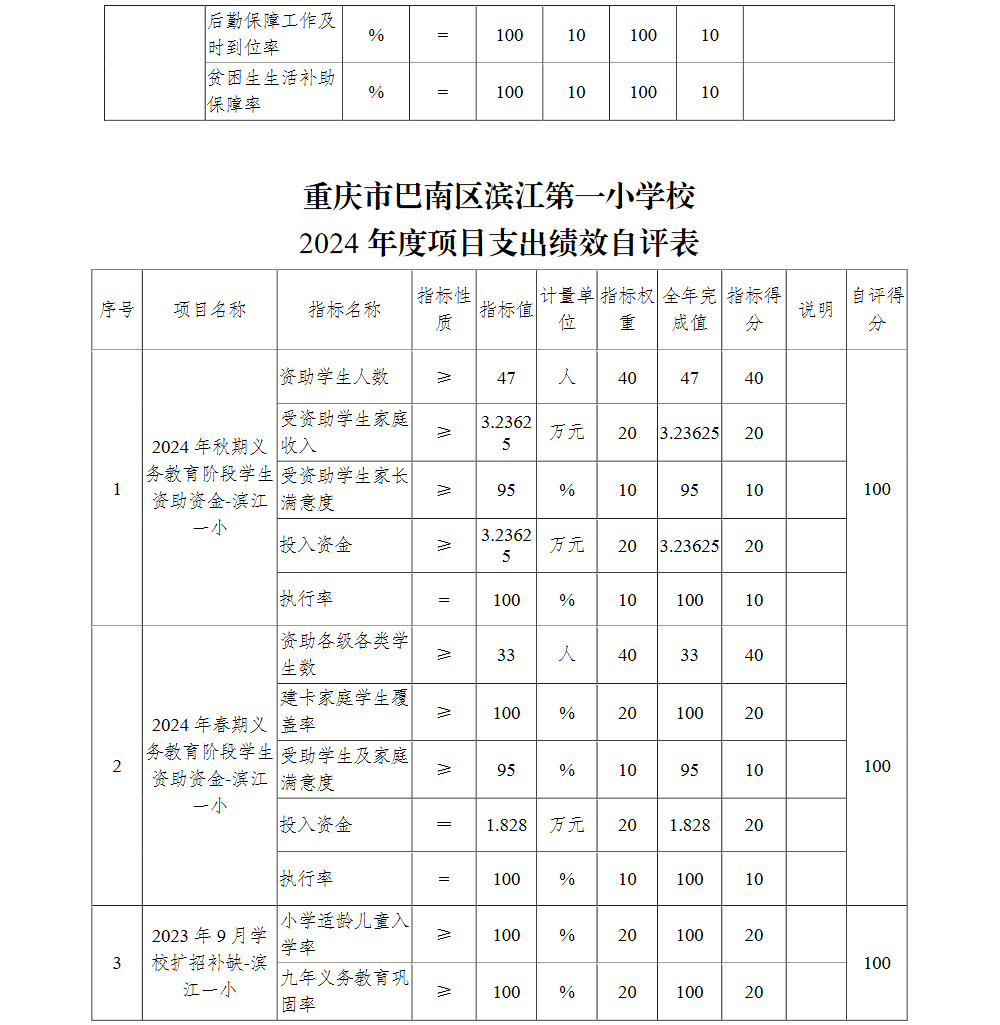 | | 后勤保障工作及时到位率 | % | = | 100 | 10 | 100 | 10 | |
|---|---|---|---|---|---|---|---|---|
| | 贫困生生活补助保障率 | % | = | 100 | 10 | 100 | 10 | |

重庆市巴南区滨江第一小学校
2024 年度项目支出绩效自评表

| 序号 | 项目名称 | 指标名称 | 指标性质 | 指标值 | 计量单位 | 指标权重 | 全年完成值 | 指标得分 | 说明 | 自评得分 |
|---|---|---|---|---|---|---|---|---|---|---|
| 1 | 2024 年秋期义务教育阶段学生资助资金-滨江一小 | 资助学生人数 | ≥ | 47 | 人 | 40 | 47 | 40 | | 100 |
| | | 受资助学生家庭收入 | ≥ | 3.23625 | 万元 | 20 | 3.23625 | 20 | | |
| | | 受资助学生家长满意度 | ≥ | 95 | % | 10 | 95 | 10 | | |
| | | 投入资金 | ≥ | 3.23625 | 万元 | 20 | 3.23625 | 20 | | |
| | | 执行率 | = | 100 | % | 10 | 100 | 10 | | |
| 2 | 2024 年春期义务教育阶段学生资助资金-滨江一小 | 资助各级各类学生数 | ≥ | 33 | 人 | 40 | 33 | 40 | | 100 |
| | | 建卡家庭学生覆盖率 | ≥ | 100 | % | 20 | 100 | 20 | | |
| | | 受助学生及家庭满意度 | ≥ | 95 | % | 10 | 95 | 10 | | |
| | | 投入资金 | = | 1.828 | 万元 | 20 | 1.828 | 20 | | |
| | | 执行率 | = | 100 | % | 10 | 100 | 10 | | |
| 3 | 2023 年 9 月学校扩招补缺-滨江一小 | 小学适龄儿童入学率 | ≥ | 100 | % | 20 | 100 | 20 | | 100 |
| | | 九年义务教育巩固率 | ≥ | 100 | % | 20 | 100 | 20 | | |